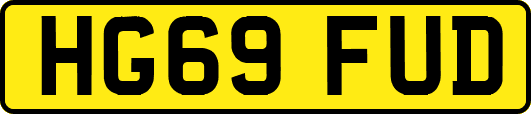 HG69 FUD